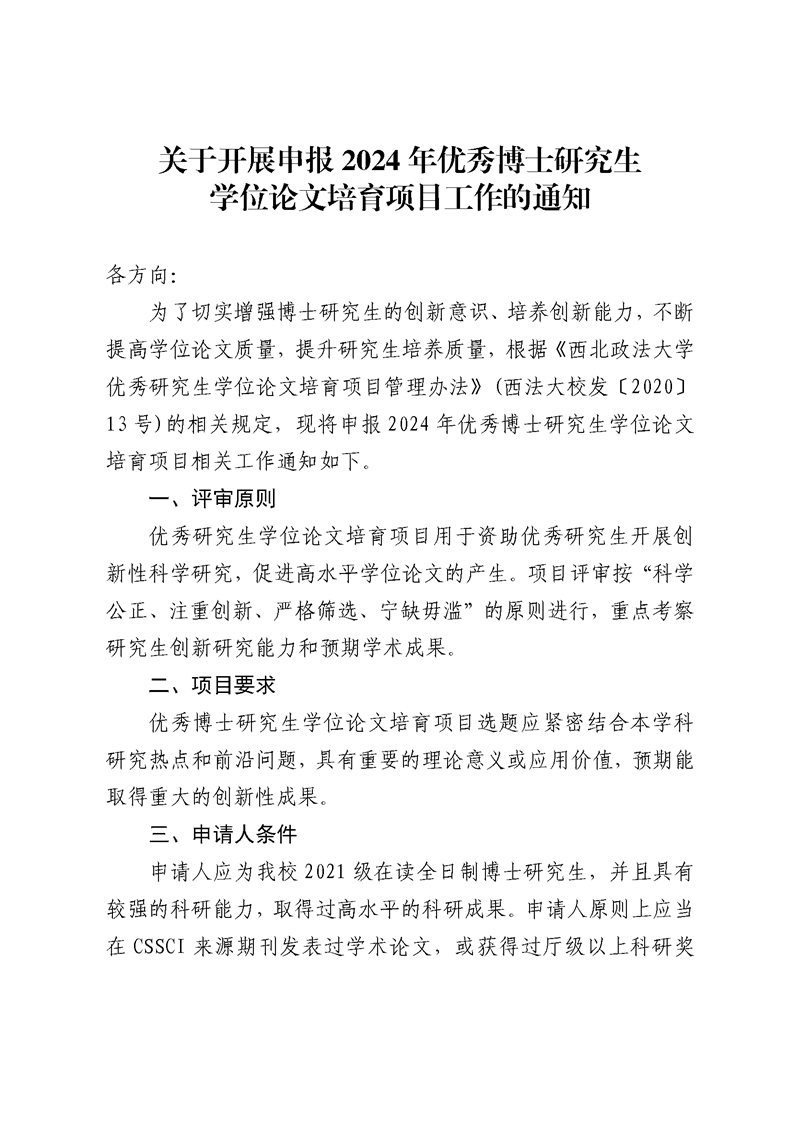 关于开展申报 2024 年优秀博士研究生学位论文培育项目工作的通知

各方向:

为了切实增强博士研究生的创新意识、培养创新能力，不断提高学位论文质量，提升研究生培养质量，根据《西北政法大学优秀研究生学位论文培育项目管理办法》(西法大校发〔2020〕13 号)的相关规定，现将申报 2024 年优秀博士研究生学位论文培育项目相关工作通知如下。

一、评审原则

优秀研究生学位论文培育项目用于资助优秀研究生开展创新性科学研究，促进高水平学位论文的产生。项目评审按“科学公正、注重创新、严格筛选、宁缺毋滥”的原则进行，重点考察研究生创新研究能力和预期学术成果。

二、项目要求

优秀博士研究生学位论文培育项目选题应紧密结合本学科研究热点和前沿问题，具有重要的理论意义或应用价值，预期能取得重大的创新性成果。

三、申请人条件

申请人应为我校 2021 级在读全日制博士研究生，并且具有较强的科研能力，取得过高水平的科研成果。申请人原则上应当在 CSSCI 来源期刊发表过学术论文，或获得过厅级以上科研奖